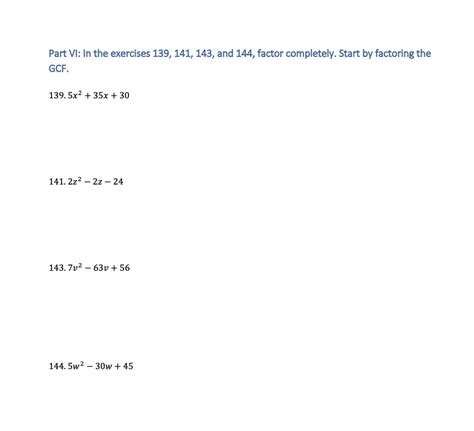 Part VI: In the exercises 139, 141, 143, and 144, factor completely. Start by factoring the GCF.

139. $5x^2 + 35x + 30$

141. $2z^2 - 2z - 24$

143. $7v^2 - 63v + 56$

144. $5w^2 - 30w + 45$